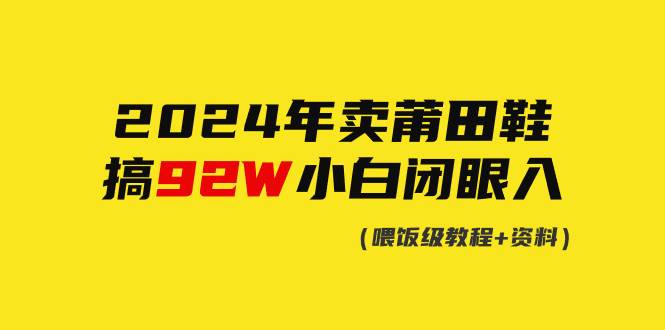 2024年卖莆田鞋
搞92W小白闭眼入

（喂饭级教程+资料）